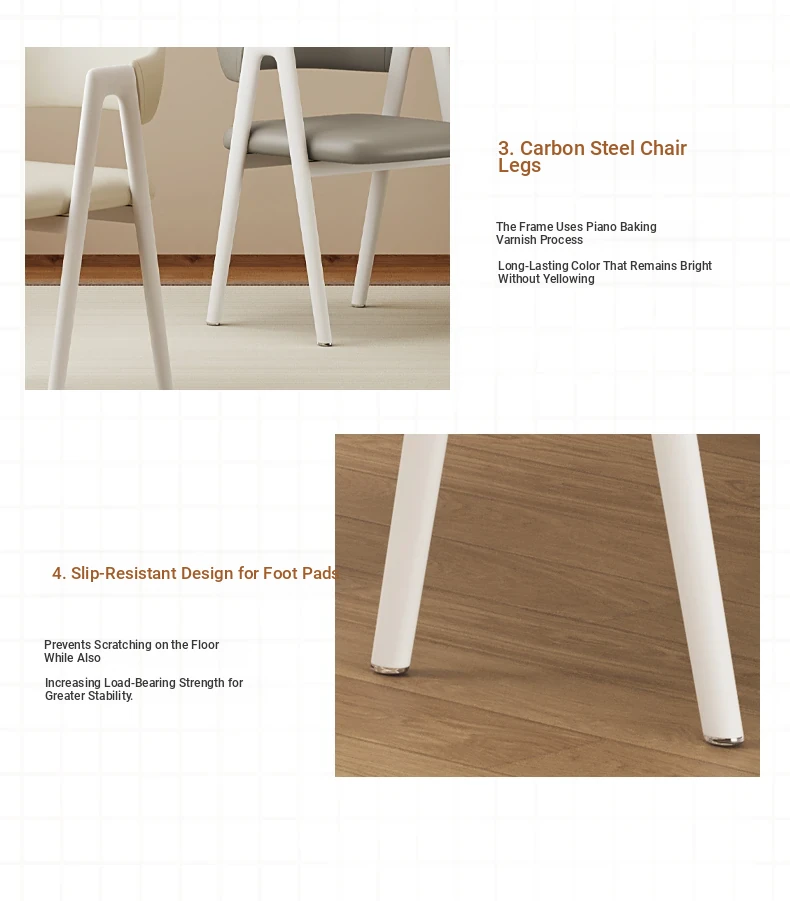 3. Carbon Steel Chair Legs

The Frame Uses Piano Baking Varnish Process

Long-Lasting Color That Remains Bright Without Yellowing

4. Slip-Resistant Design for Foot Pads

Prevents Scratching on the Floor While Also

Increasing Load-Bearing Strength for Greater Stability.